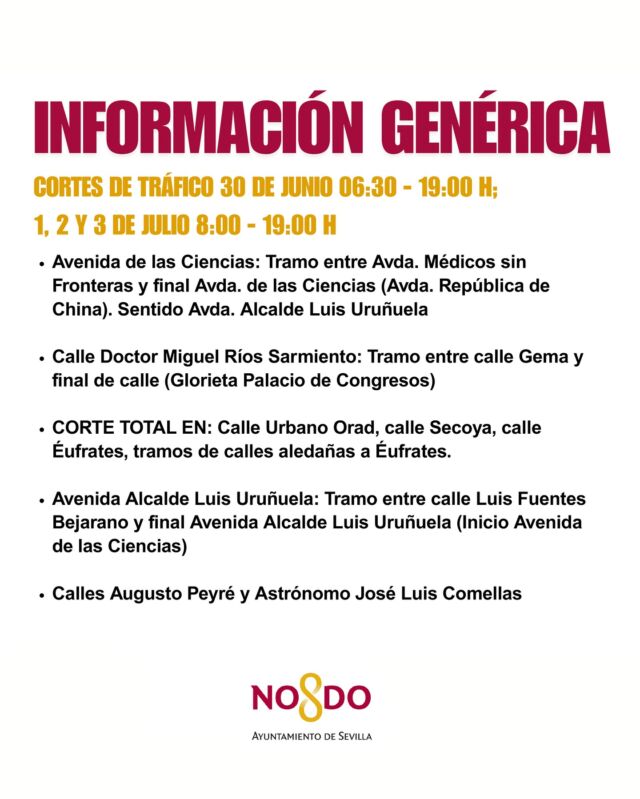 INFORMACIÓN GENÉRICA

CORTES DE TRÁFICO 30 DE JUNIO 06:30 - 19:00 H;
1, 2 Y 3 DE JULIO 8:00 - 19:00 H

• Avenida de las Ciencias: Tramo entre Avda. Médicos sin Fronteras y final Avda. de las Ciencias (Avda. República de China). Sentido Avda. Alcalde Luis Uruñuela

• Calle Doctor Miguel Ríos Sarmiento: Tramo entre calle Gema y final de calle (Glorieta Palacio de Congresos)

• CORTE TOTAL EN: Calle Urbano Orad, calle Secoya, calle Éufrates, tramos de calles aledañas a Éufrates.

• Avenida Alcalde Luis Uruñuela: Tramo entre calle Luis Fuentes Bejarano y final Avenida Alcalde Luis Uruñuela (Inicio Avenida de las Ciencias)

• Calles Augusto Peyré y Astrónomo José Luis Comellas

NO8DO
AYUNTAMIENTO DE SEVILLA